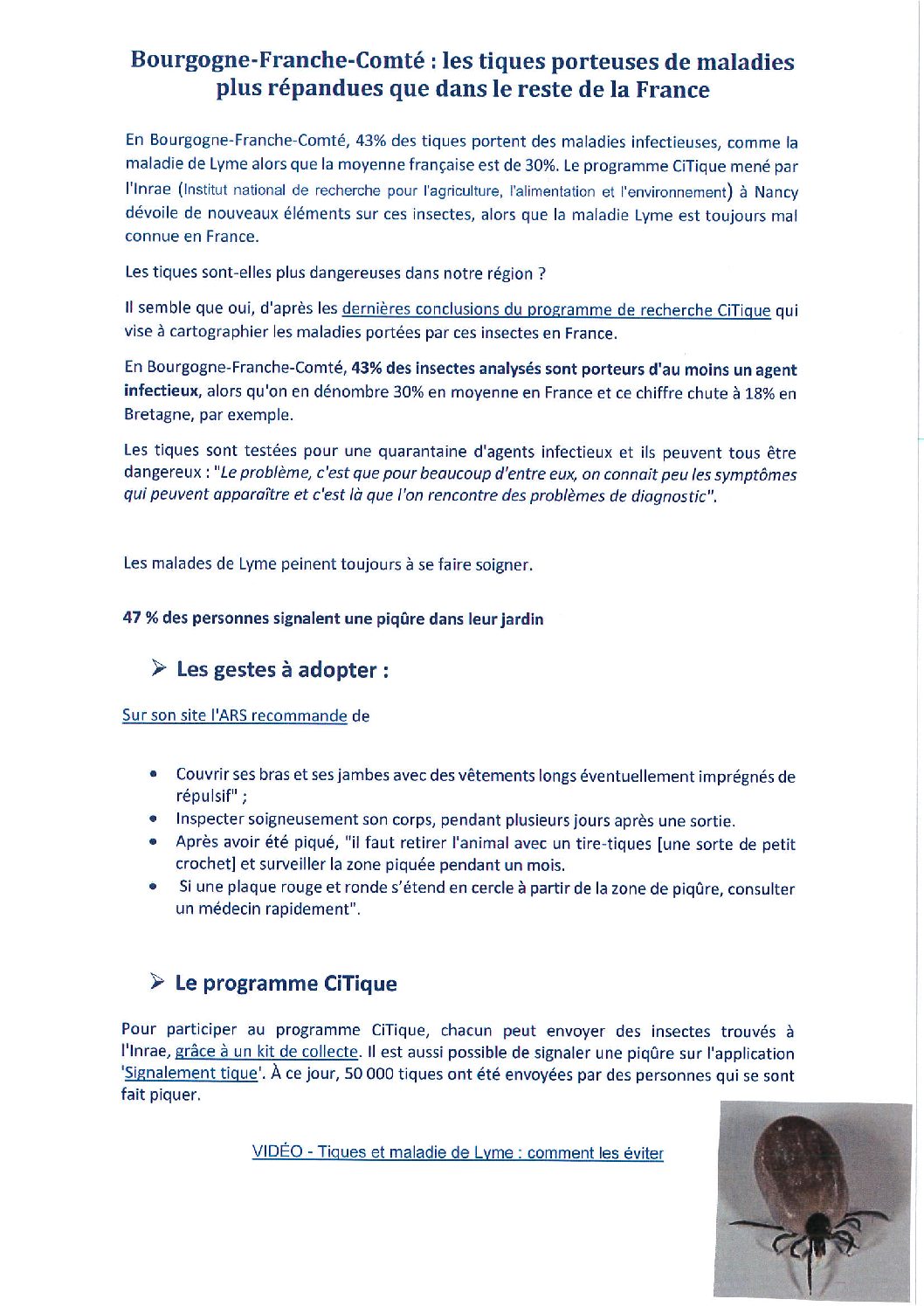 Bourgogne-Franche-Comté : les tiques porteuses de maladies plus répandues que dans le reste de la France

En Bourgogne-Franche-Comté, 43% des tiques portent des maladies infectieuses, comme la maladie de Lyme alors que la moyenne française est de 30%. Le programme CiTique mené par l'Inrae (Institut national de recherche pour l'agriculture, l'alimentation et l'environnement) à Nancy dévoile de nouveaux éléments sur ces insectes, alors que la maladie Lyme est toujours mal connue en France.

Les tiques sont-elles plus dangereuses dans notre région ?

Il semble que oui, d'après les dernières conclusions du programme de recherche CiTique qui vise à cartographier les maladies portées par ces insectes en France.

En Bourgogne-Franche-Comté, 43% des insectes analysés sont porteurs d'au moins un agent infectieux, alors qu'on en dénombre 30% en moyenne en France et ce chiffre chute à 18% en Bretagne, par exemple.

Les tiques sont testées pour une quarantaine d'agents infectieux et ils peuvent tous être dangereux : "Le problème, c'est que pour beaucoup d'entre eux, on connait peu les symptômes qui peuvent apparaître et c'est là que l'on rencontre des problèmes de diagnostic".

Les malades de Lyme peinent toujours à se faire soigner.

47 % des personnes signalent une piqûre dans leur jardin

➢ Les gestes à adopter :

Sur son site l'ARS recommande de

• Couvrir ses bras et ses jambes avec des vêtements longs éventuellement imprégnés de répulsif" ;
• Inspecter soigneusement son corps, pendant plusieurs jours après une sortie.
• Après avoir été piqué, "il faut retirer l'animal avec un tire-tiques [une sorte de petit crochet] et surveiller la zone piquée pendant un mois.
• Si une plaque rouge et ronde s'étend en cercle à partir de la zone de piqûre, consulter un médecin rapidement".

➢ Le programme CiTique

Pour participer au programme CiTique, chacun peut envoyer des insectes trouvés à l'Inrae, grâce à un kit de collecte. Il est aussi possible de signaler une piqûre sur l'application 'Signalement tique'. À ce jour, 50 000 tiques ont été envoyées par des personnes qui se sont fait piquer.

VIDÉO - Tiques et maladie de Lyme : comment les éviter